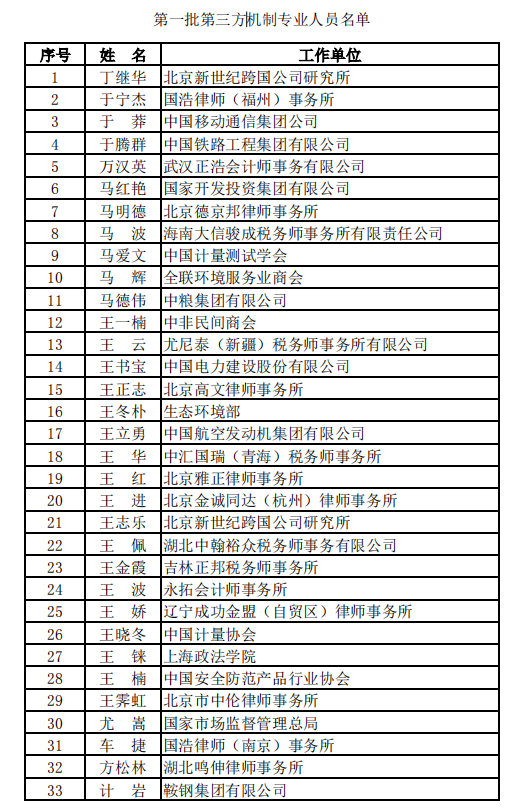 第一批第三方机制专业人员名单

| 序号 | 姓 名 | 工作单位 |
|---|---|---|
| 1 | 丁继华 | 北京新世纪跨国公司研究所 |
| 2 | 于宁杰 | 国浩律师（福州）事务所 |
| 3 | 于 莽 | 中国移动通信集团公司 |
| 4 | 于腾群 | 中国铁路工程集团有限公司 |
| 5 | 万汉英 | 武汉正浩会计师事务有限公司 |
| 6 | 马红艳 | 国家开发投资集团有限公司 |
| 7 | 马明德 | 北京德京邦律师事务所 |
| 8 | 马 波 | 海南大信骏成税务师事务所有限责任公司 |
| 9 | 马爱文 | 中国计量测试学会 |
| 10 | 马 辉 | 全联环境服务业商会 |
| 11 | 马德伟 | 中粮集团有限公司 |
| 12 | 王一楠 | 中非民间商会 |
| 13 | 王 云 | 尤尼泰（新疆）税务师事务所有限公司 |
| 14 | 王书宝 | 中国电力建设股份有限公司 |
| 15 | 王正志 | 北京高文律师事务所 |
| 16 | 王冬朴 | 生态环境部 |
| 17 | 王立勇 | 中国航空发动机集团有限公司 |
| 18 | 王 华 | 中汇国瑞（青海）税务师事务所 |
| 19 | 王 红 | 北京雅正律师事务所 |
| 20 | 王 进 | 北京金诚同达（杭州）律师事务所 |
| 21 | 王志乐 | 北京新世纪跨国公司研究所 |
| 22 | 王 佩 | 湖北中翰裕众税务师事务有限公司 |
| 23 | 王金霞 | 吉林正邦税务师事务所 |
| 24 | 王 波 | 永拓会计师事务所 |
| 25 | 王 娇 | 辽宁成功金盟（自贸区）律师事务所 |
| 26 | 王晓冬 | 中国计量协会 |
| 27 | 王 铼 | 上海政法学院 |
| 28 | 王 楠 | 中国安全防范产品行业协会 |
| 29 | 王霁虹 | 北京市中伦律师事务所 |
| 30 | 尤 嵩 | 国家市场监督管理总局 |
| 31 | 车 捷 | 国浩律师（南京）事务所 |
| 32 | 方松林 | 湖北鸣伸律师事务所 |
| 33 | 计 岩 | 鞍钢集团有限公司 |